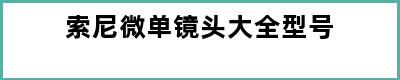 索尼微单镜头大全型号